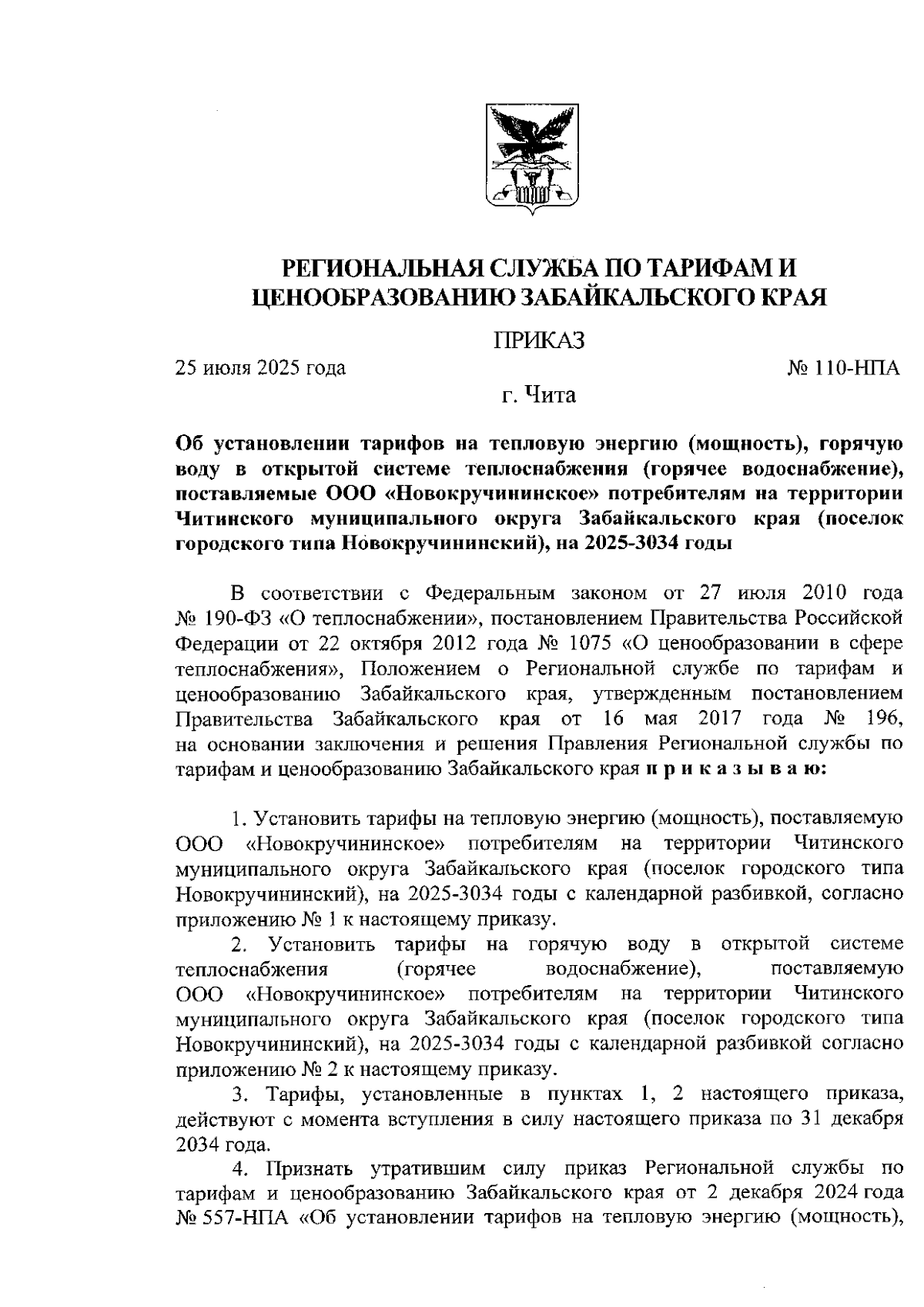 РЕГИОНАЛЬНАЯ СЛУЖБА ПО ТАРИФАМ И ЦЕНООБРАЗОВАНИЮ ЗАБАЙКАЛЬСКОГО КРАЯ

ПРИКАЗ

25 июля 2025 года

№ 110-НПА

г. Чита

Об установлении тарифов на тепловую энергию (мощность), горячую воду в открытой системе теплоснабжения (горячее водоснабжение), поставляемые ООО «Новокручининское» потребителям на территории Читинского муниципального округа Забайкальского края (поселок городского типа Новокручининский), на 2025-3034 годы

В соответствии с Федеральным законом от 27 июля 2010 года № 190-ФЗ «О теплоснабжении», постановлением Правительства Российской Федерации от 22 октября 2012 года № 1075 «О ценообразовании в сфере теплоснабжения», Положением о Региональной службе по тарифам и ценообразованию Забайкальского края, утвержденным постановлением Правительства Забайкальского края от 16 мая 2017 года № 196, на основании заключения и решения Правления Региональной службы по тарифам и ценообразованию Забайкальского края п р и к а з ы в а ю:

1. Установить тарифы на тепловую энергию (мощность), поставляемую ООО «Новокручининское» потребителям на территории Читинского муниципального округа Забайкальского края (поселок городского типа Новокручининский), на 2025-3034 годы с календарной разбивкой, согласно приложению № 1 к настоящему приказу.

2. Установить тарифы на горячую воду в открытой системе теплоснабжения (горячее водоснабжение), поставляемую ООО «Новокручининское» потребителям на территории Читинского муниципального округа Забайкальского края (поселок городского типа Новокручининский), на 2025-3034 годы с календарной разбивкой согласно приложению № 2 к настоящему приказу.

3. Тарифы, установленные в пунктах 1, 2 настоящего приказа, действуют с момента вступления в силу настоящего приказа по 31 декабря 2034 года.

4. Признать утратившим силу приказ Региональной службы по тарифам и ценообразованию Забайкальского края от 2 декабря 2024 года № 557-НПА «Об установлении тарифов на тепловую энергию (мощность),